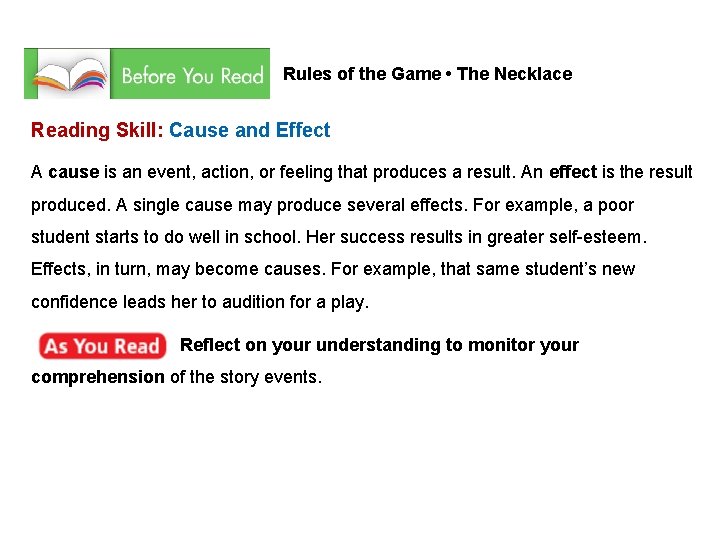 Before You Read

Rules of the Game • The Necklace

Reading Skill: Cause and Effect

A cause is an event, action, or feeling that produces a result. An effect is the result produced. A single cause may produce several effects. For example, a poor student starts to do well in school. Her success results in greater self-esteem. Effects, in turn, may become causes. For example, that same student's new confidence leads her to audition for a play.

As You Read Reflect on your understanding to monitor your comprehension of the story events.